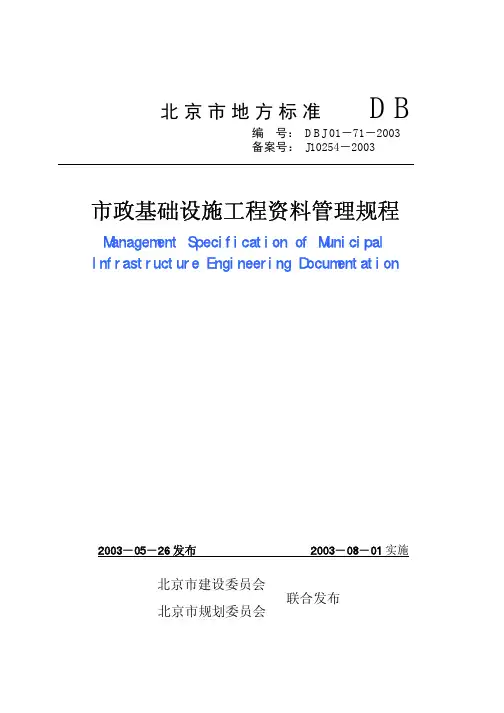 北京市地方标准 DB

编 号：DBJ01－71－2003
备案号：J10254－2003

市政基础设施工程资料管理规程

Management Specification of Municipal Infrastructure Engineering Documentation

2003－05－26发布 2003－08－01实施

北京市建设委员会
北京市规划委员会
联合发布